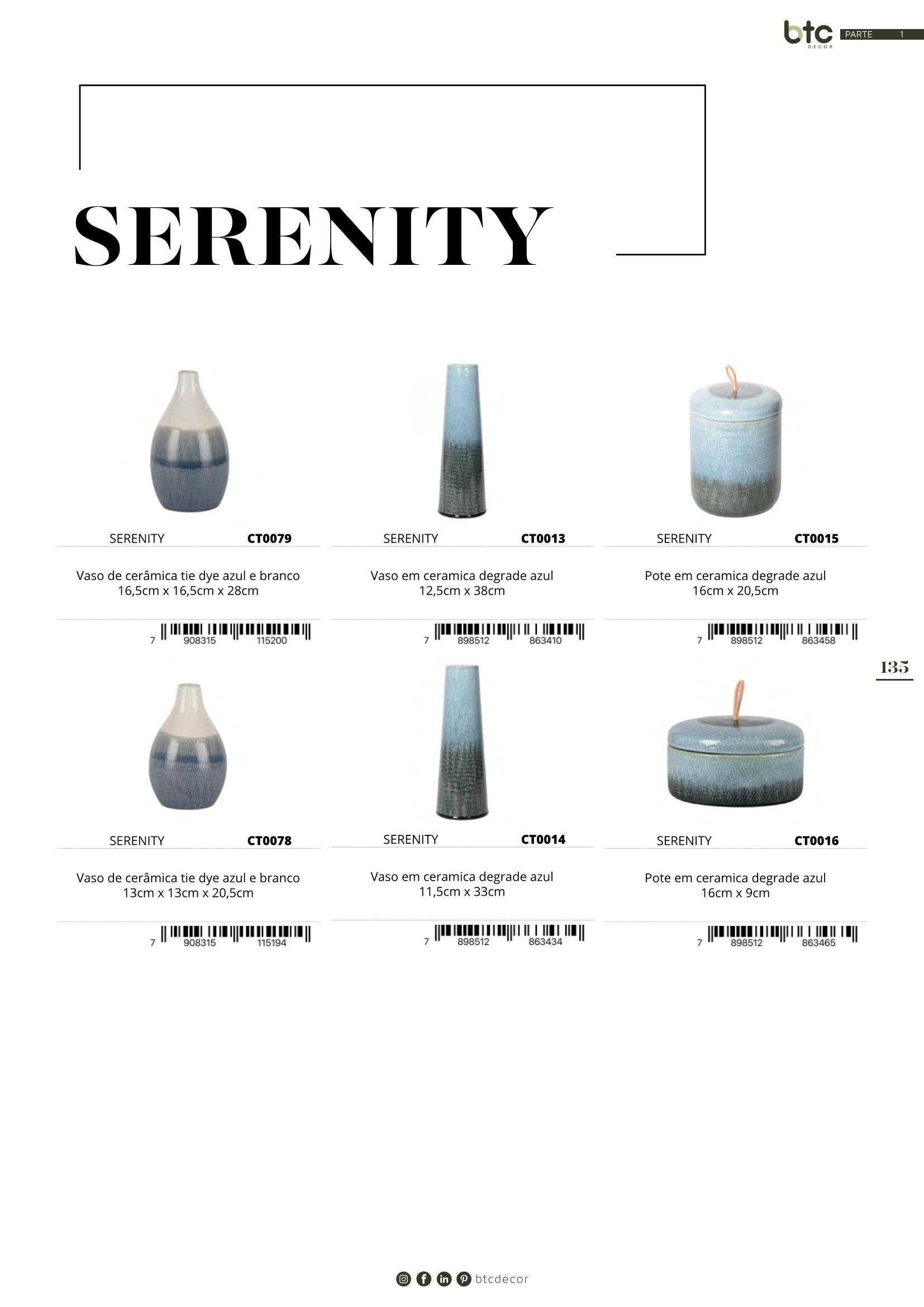 btc
DECOR
PARTE 1

SERENITY

SERENITY CT0079

Vaso de cerâmica tie dye azul e branco
16,5cm x 16,5cm x 28cm

7 908315 115200

SERENITY CT0013

Vaso em ceramica degrade azul
12,5cm x 38cm

7 898512 863410

SERENITY CT0015

Pote em ceramica degrade azul
16cm x 20,5cm

7 898512 863458

135

SERENITY CT0078

Vaso de cerâmica tie dye azul e branco
13cm x 13cm x 20,5cm

7 908315 115194

SERENITY CT0014

Vaso em ceramica degrade azul
11,5cm x 33cm

7 898512 863434

SERENITY CT0016

Pote em ceramica degrade azul
16cm x 9cm

7 898512 863465

btcdecor